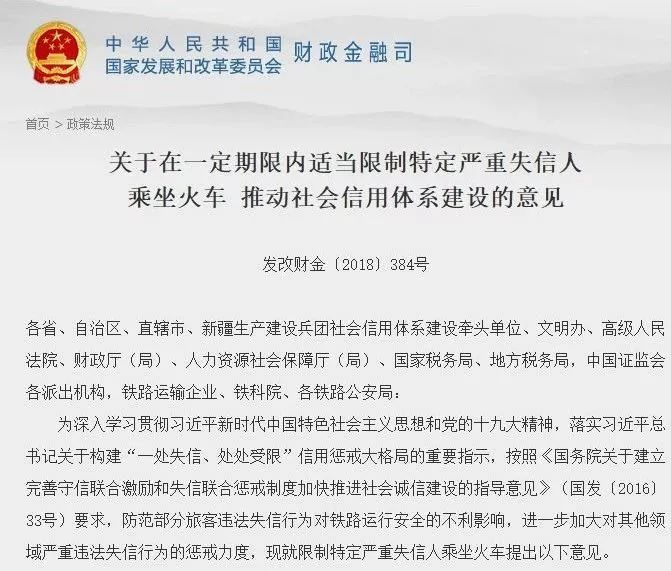 中华人民共和国
国家发展和改革委员会 财政金融司

首页 > 政策法规

关于在一定期限内适当限制特定严重失信人乘坐火车 推动社会信用体系建设的意见

发改财金〔2018〕384号

各省、自治区、直辖市、新疆生产建设兵团社会信用体系建设牵头单位、文明办、高级人民法院、财政厅（局）、人力资源社会保障厅（局）、国家税务局、地方税务局，中国证监会各派出机构，铁路运输企业、铁科院、各铁路公安局：

为深入学习贯彻习近平新时代中国特色社会主义思想和党的十九大精神，落实习近平总书记关于构建“一处失信、处处受限”信用惩戒大格局的重要指示，按照《国务院关于建立完善守信联合激励和失信联合惩戒制度加快推进社会诚信建设的指导意见》（国发〔2016〕33号）要求，防范部分旅客违法失信行为对铁路运行安全的不利影响，进一步加大对其他领域严重违法失信行为的惩戒力度，现就限制特定严重失信人乘坐火车提出以下意见。